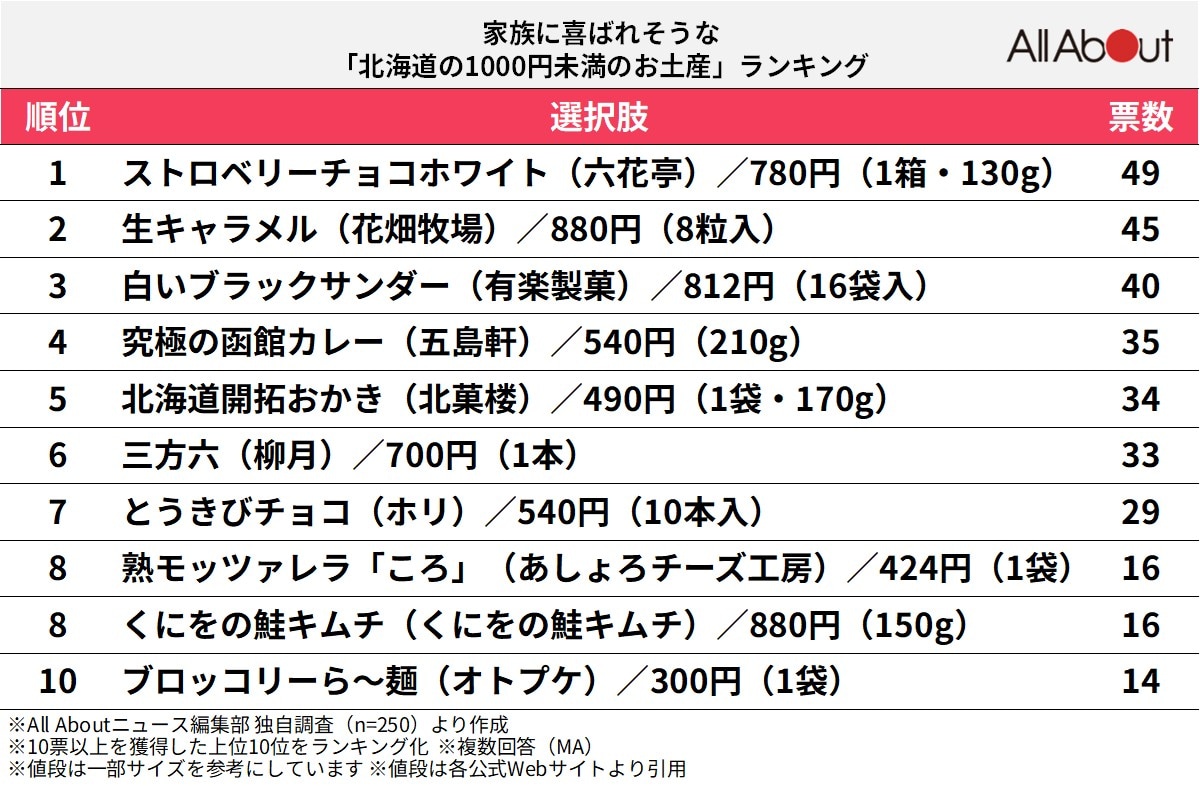 家族に喜ばれそうな
「北海道の1000円未満のお土産」ランキング

All About

| 順位 | 選択肢 | 票数 |
|---|---|---|
| 1 | ストロベリーチョコホワイト（六花亭）／780円（1箱・130g） | 49 |
| 2 | 生キャラメル（花畑牧場）／880円（8粒入） | 45 |
| 3 | 白いブラックサンダー（有楽製菓）／812円（16袋入） | 40 |
| 4 | 究極の函館カレー（五島軒）／540円（210g） | 35 |
| 5 | 北海道開拓おかき（北菓楼）／490円（1袋・170g） | 34 |
| 6 | 三方六（柳月）／700円（1本） | 33 |
| 7 | とうきびチョコ（ホリ）／540円（10本入） | 29 |
| 8 | 熟モッツァレラ「ころ」（あしょろチーズ工房）／424円（1袋） | 16 |
| 8 | くにをの鮭キムチ（くにをの鮭キムチ）／880円（150g） | 16 |
| 10 | ブロッコリーら～麺（オトプケ）／300円（1袋） | 14 |

※All Aboutニュース編集部 独自調査（n=250）より作成
※10票以上を獲得した上位10位をランキング化 ※複数回答（MA）
※値段は一部サイズを参考にしています ※値段は各公式Webサイトより引用